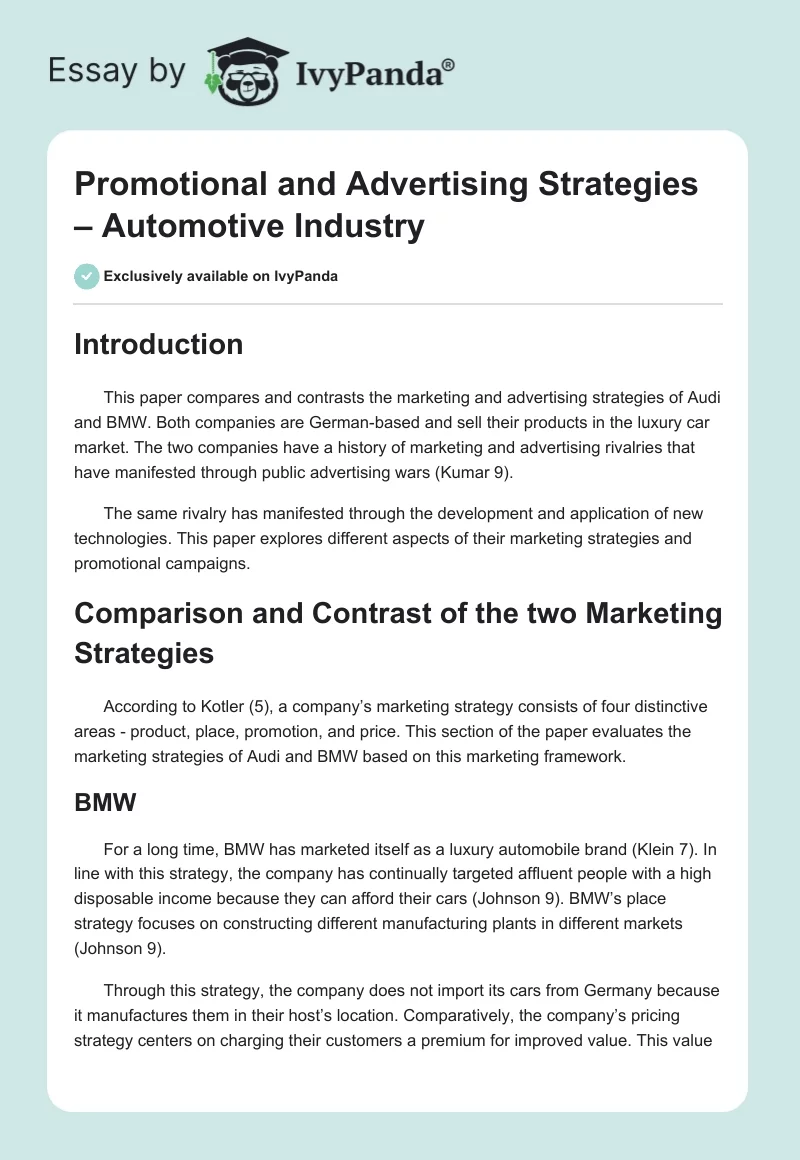 Essay by IvyPanda®

Promotional and Advertising Strategies – Automotive Industry

Exclusively available on IvyPanda

Introduction

This paper compares and contrasts the marketing and advertising strategies of Audi and BMW. Both companies are German-based and sell their products in the luxury car market. The two companies have a history of marketing and advertising rivalries that have manifested through public advertising wars (Kumar 9).

The same rivalry has manifested through the development and application of new technologies. This paper explores different aspects of their marketing strategies and promotional campaigns.

Comparison and Contrast of the two Marketing Strategies

According to Kotler (5), a company's marketing strategy consists of four distinctive areas - product, place, promotion, and price. This section of the paper evaluates the marketing strategies of Audi and BMW based on this marketing framework.

BMW

For a long time, BMW has marketed itself as a luxury automobile brand (Klein 7). In line with this strategy, the company has continually targeted affluent people with a high disposable income because they can afford their cars (Johnson 9). BMW's place strategy focuses on constructing different manufacturing plants in different markets (Johnson 9).

Through this strategy, the company does not import its cars from Germany because it manufactures them in their host's location. Comparatively, the company's pricing strategy centers on charging their customers a premium for improved value. This value